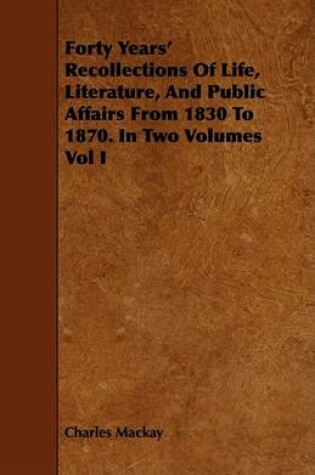 Forty Years' Recollections Of Life, Literature, And Public Affairs From 1830 To 1870. In Two Volumes Vol I

Charles Mackay